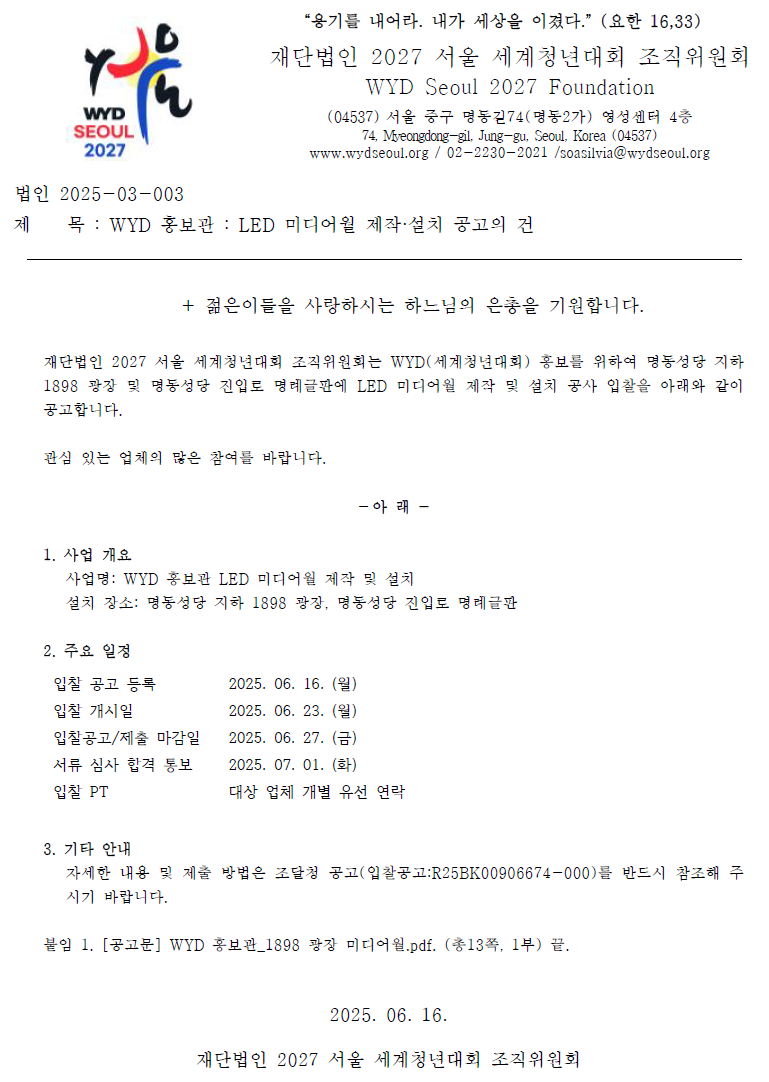 WYD SEOUL 2027

"용기를 내어라. 내가 세상을 이겼다." (요한 16,33)

재단법인 2027 서울 세계청년대회 조직위원회
WYD Seoul 2027 Foundation

(04537) 서울 중구 명동길74(명동2가) 영성센터 4층
74, Myeongdong-gil, Jung-gu, Seoul, Korea (04537)
www.wydseoul.org / 02-2230-2021 /soasilvia@wydseoul.org

법인 2025-03-003
제 목 : WYD 홍보관 : LED 미디어월 제작·설치 공고의 건

+ 젊은이들을 사랑하시는 하느님의 은총을 기원합니다.

재단법인 2027 서울 세계청년대회 조직위원회는 WYD(세계청년대회) 홍보를 위하여 명동성당 지하 1898 광장 및 명동성당 진입로 명례글판에 LED 미디어월 제작 및 설치 공사 입찰을 아래와 같이 공고합니다.

관심 있는 업체의 많은 참여를 바랍니다.

- 아 래 -

1. 사업 개요
사업명: WYD 홍보관 LED 미디어월 제작 및 설치
설치 장소: 명동성당 지하 1898 광장, 명동성당 진입로 명례글판

2. 주요 일정

| 입찰 공고 등록 | 2025. 06. 16. (월) |
|---|---|
| 입찰 개시일 | 2025. 06. 23. (월) |
| 입찰공고/제출 마감일 | 2025. 06. 27. (금) |
| 서류 심사 합격 통보 | 2025. 07. 01. (화) |
| 입찰 PT | 대상 업체 개별 유선 연락 |

3. 기타 안내
자세한 내용 및 제출 방법은 조달청 공고(입찰공고:R25BK00906674-000)를 반드시 참조해 주시기 바랍니다.

붙임 1. [공고문] WYD 홍보관_1898 광장 미디어월.pdf. (총13쪽, 1부) 끝.

2025. 06. 16.

재단법인 2027 서울 세계청년대회 조직위원회